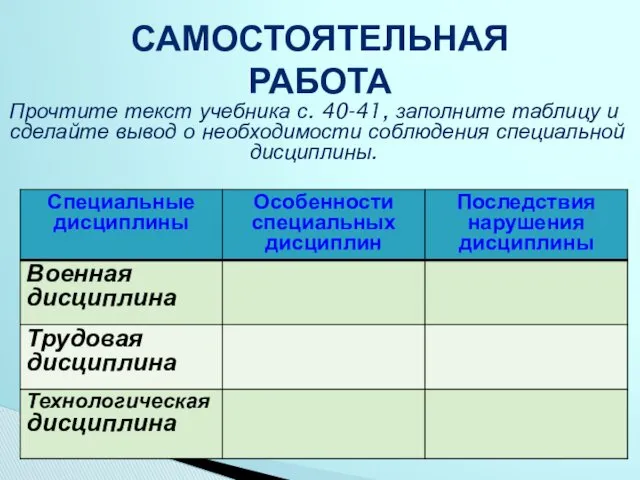 САМОСТОЯТЕЛЬНАЯ РАБОТА

Прочтите текст учебника с. 40-41, заполните таблицу и сделайте вывод о необходимости соблюдения специальной дисциплины.

| Специальные дисциплины | Особенности специальных дисциплин | Последствия нарушения дисциплины |
|---|---|---|
| Военная дисциплина | | |
| Трудовая дисциплина | | |
| Технологическая дисциплина | | |